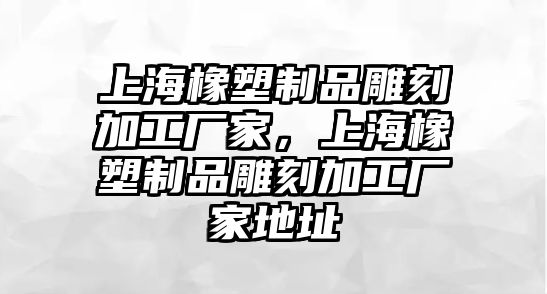 上海橡塑制品雕刻加工厂家，上海橡塑制品雕刻加工厂家地址